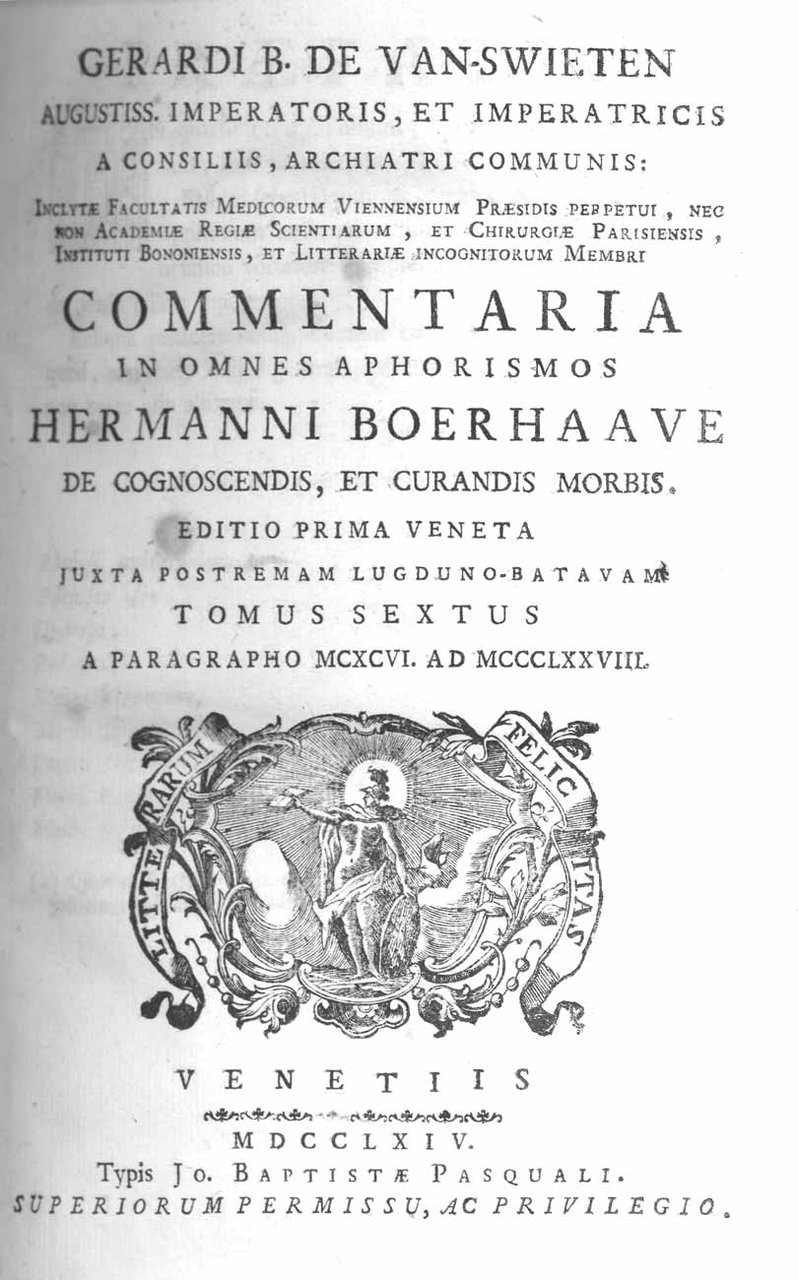 GERARDI B. DE VAN-SWIETEN
AUGUSTISS. IMPERATORIS, ET IMPERATRICIS
A CONSILIIS, ARCHIATRI COMMUNIS:
INCLYTÆ FACULTATIS MEDICORUM VIENNENSIUM PRÆSIDIS PERPETUI, NEC NON ACADEMIÆ REGIÆ SCIENTIARUM, ET CHIRURGIÆ PARISIENSIS, INSTITUTI BONONIENSIS, ET LITTERARIÆ INCOGNITORUM MEMBRI

COMMENTARIA
IN OMNES APHORISMOS
HERMANNI BOERHAAVE
DE COGNOSCENDIS, ET CURANDIS MORBIS.
EDITIO PRIMA VENETA
JUXTA POSTREMAM LUGDUNO-BATAVAM
TOMUS SEXTUS
A PARAGRAPHO MCXCVI. AD MCCCLXXVIII.

LITTERARUM FELICITAS

VENETIIS
MDCCLXIV.
Typis JO. BAPTISTÆ PASQUALI.
SUPERIORUM PERMISSU, AC PRIVILEGIO.